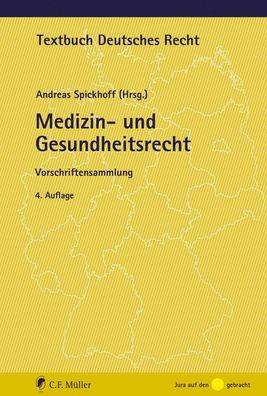 Textbuch Deutsches Recht

Andreas Spickhoff (Hrsg.)

Medizin- und Gesundheitsrecht

Vorschriftensammlung

4. Auflage

C.F. Müller

Jura auf den gebracht